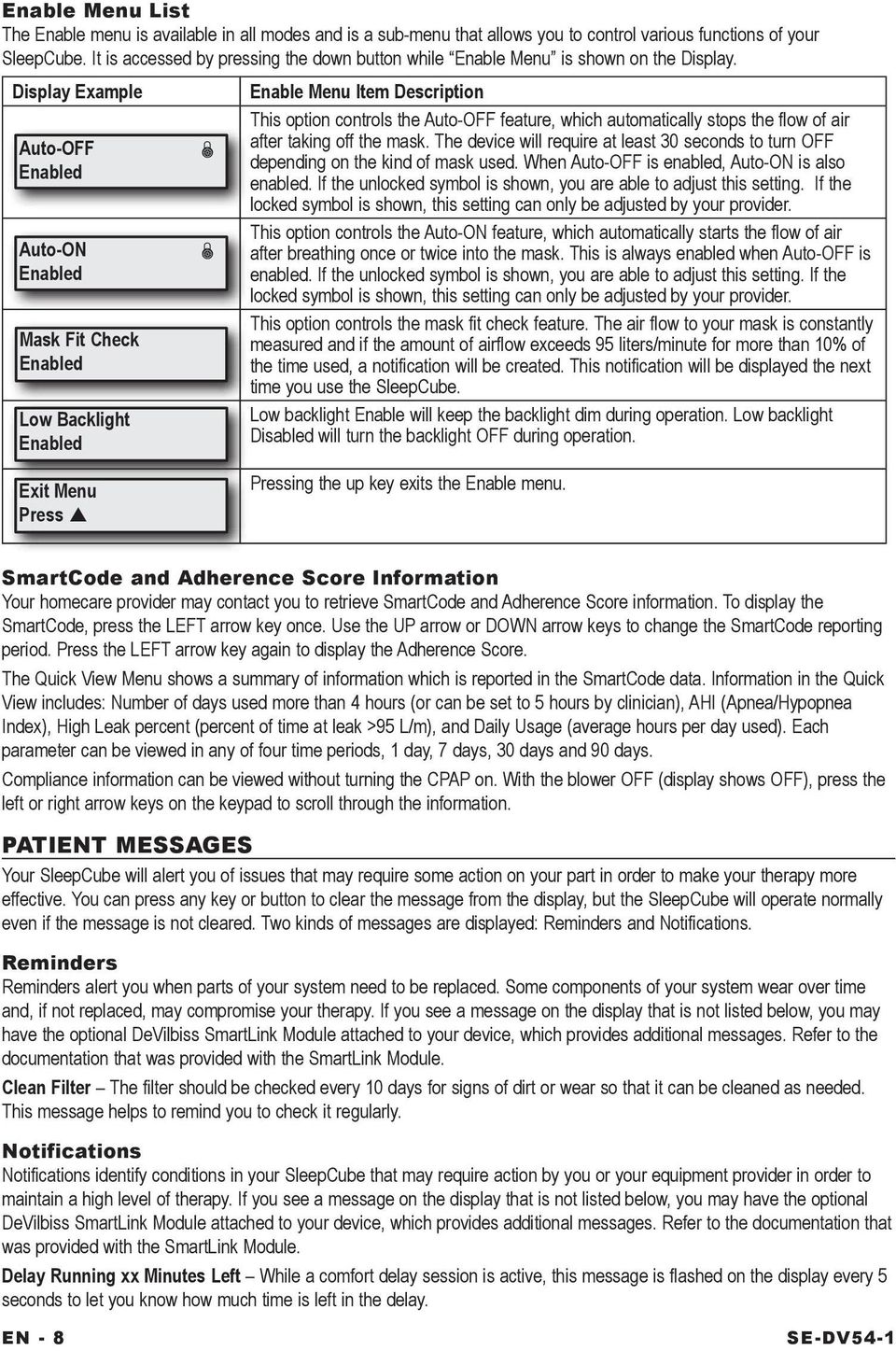 Enable Menu List
The Enable menu is available in all modes and is a sub-menu that allows you to control various functions of your SleepCube. It is accessed by pressing the down button while "Enable Menu" is shown on the Display.

| Display Example | Enable Menu Item Description |
|---|---|
| Auto-OFF Enabled | This option controls the Auto-OFF feature, which automatically stops the flow of air after taking off the mask. The device will require at least 30 seconds to turn OFF depending on the kind of mask used. When Auto-OFF is enabled, Auto-ON is also enabled. If the unlocked symbol is shown, you are able to adjust this setting. If the locked symbol is shown, this setting can only be adjusted by your provider. |
| Auto-ON Enabled | This option controls the Auto-ON feature, which automatically starts the flow of air after breathing once or twice into the mask. This is always enabled when Auto-OFF is enabled. If the unlocked symbol is shown, you are able to adjust this setting. If the locked symbol is shown, this setting can only be adjusted by your provider. |
| Mask Fit Check Enabled | This option controls the mask fit check feature. The air flow to your mask is constantly measured and if the amount of airflow exceeds 95 liters/minute for more than 10% of the time used, a notification will be created. This notification will be displayed the next time you use the SleepCube. |
| Low Backlight Enabled | Low backlight Enable will keep the backlight dim during operation. Low backlight Disabled will turn the backlight OFF during operation. |
| Exit Menu Press ▲ | Pressing the up key exits the Enable menu. |

SmartCode and Adherence Score Information
Your homecare provider may contact you to retrieve SmartCode and Adherence Score information. To display the SmartCode, press the LEFT arrow key once. Use the UP arrow or DOWN arrow keys to change the SmartCode reporting period. Press the LEFT arrow key again to display the Adherence Score.

The Quick View Menu shows a summary of information which is reported in the SmartCode data. Information in the Quick View includes: Number of days used more than 4 hours (or can be set to 5 hours by clinician), AHI (Apnea/Hypopnea Index), High Leak percent (percent of time at leak >95 L/m), and Daily Usage (average hours per day used). Each parameter can be viewed in any of four time periods, 1 day, 7 days, 30 days and 90 days.

Compliance information can be viewed without turning the CPAP on. With the blower OFF (display shows OFF), press the left or right arrow keys on the keypad to scroll through the information.

PATIENT MESSAGES
Your SleepCube will alert you of issues that may require some action on your part in order to make your therapy more effective. You can press any key or button to clear the message from the display, but the SleepCube will operate normally even if the message is not cleared. Two kinds of messages are displayed: Reminders and Notifications.

Reminders
Reminders alert you when parts of your system need to be replaced. Some components of your system wear over time and, if not replaced, may compromise your therapy. If you see a message on the display that is not listed below, you may have the optional DeVilbiss SmartLink Module attached to your device, which provides additional messages. Refer to the documentation that was provided with the SmartLink Module.

Clean Filter – The filter should be checked every 10 days for signs of dirt or wear so that it can be cleaned as needed. This message helps to remind you to check it regularly.

Notifications
Notifications identify conditions in your SleepCube that may require action by you or your equipment provider in order to maintain a high level of therapy. If you see a message on the display that is not listed below, you may have the optional DeVilbiss SmartLink Module attached to your device, which provides additional messages. Refer to the documentation that was provided with the SmartLink Module.

Delay Running xx Minutes Left – While a comfort delay session is active, this message is flashed on the display every 5 seconds to let you know how much time is left in the delay.

EN - 8 SE-DV54-1